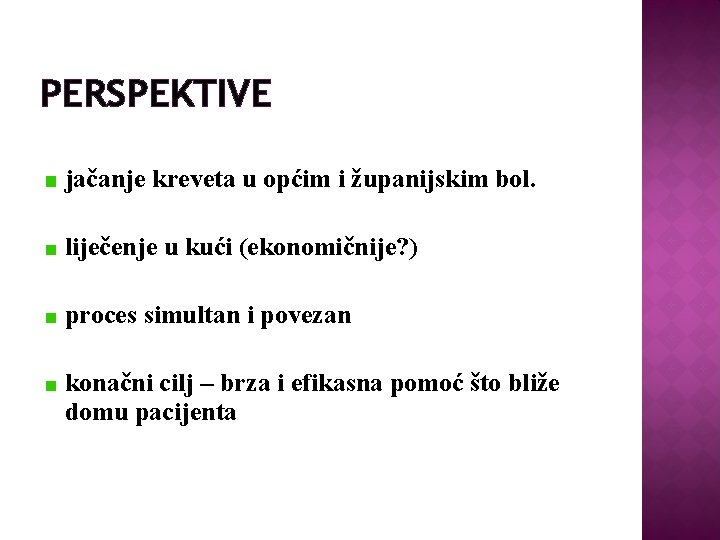 PERSPEKTIVE

jačanje kreveta u općim i županijskim bol.

liječenje u kući (ekonomičnije?)

proces simultan i povezan

konačni cilj – brza i efikasna pomoć što bliže domu pacijenta